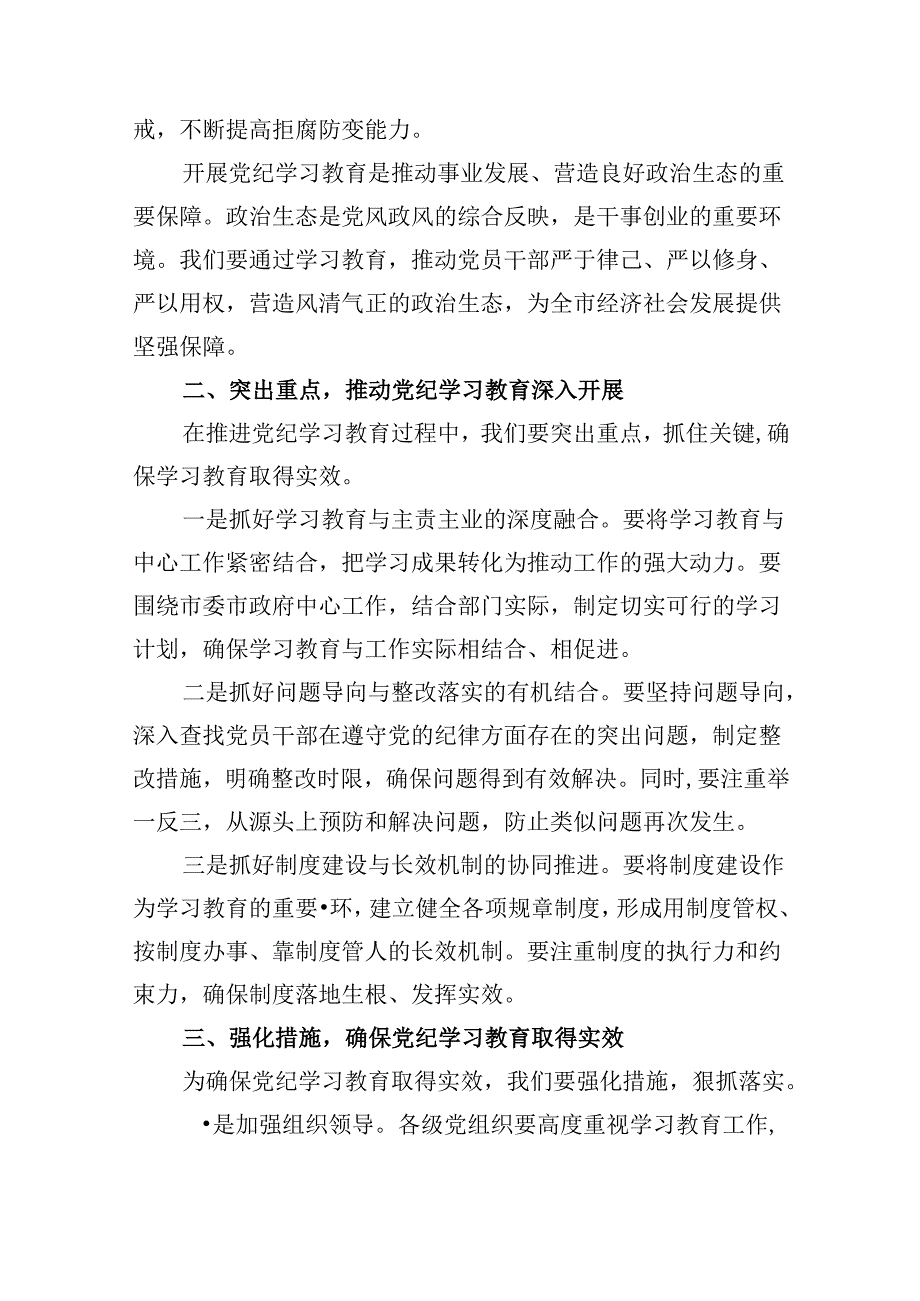 戒，不断提高拒腐防变能力。

开展党纪学习教育是推动事业发展、营造良好政治生态的重要保障。政治生态是党风政风的综合反映，是干事创业的重要环境。我们要通过学习教育，推动党员干部严于律己、严以修身、严以用权，营造风清气正的政治生态，为全市经济社会发展提供坚强保障。

二、突出重点，推动党纪学习教育深入开展

在推进党纪学习教育过程中，我们要突出重点，抓住关键，确保学习教育取得实效。

一是抓好学习教育与主责主业的深度融合。要将学习教育与中心工作紧密结合，把学习成果转化为推动工作的强大动力。要围绕市委市政府中心工作，结合部门实际，制定切实可行的学习计划，确保学习教育与工作实际相结合、相促进。

二是抓好问题导向与整改落实的有机结合。要坚持问题导向，深入查找党员干部在遵守党的纪律方面存在的突出问题，制定整改措施，明确整改时限，确保问题得到有效解决。同时，要注重举一反三，从源头上预防和解决问题，防止类似问题再次发生。

三是抓好制度建设与长效机制的协同推进。要将制度建设作为学习教育的重要•环，建立健全各项规章制度，形成用制度管权、按制度办事、靠制度管人的长效机制。要注重制度的执行力和约束力，确保制度落地生根、发挥实效。

三、强化措施，确保党纪学习教育取得实效

为确保党纪学习教育取得实效，我们要强化措施，狠抓落实。

•是加强组织领导。各级党组织要高度重视学习教育工作，